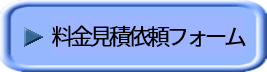 料金見積依頼フォーム